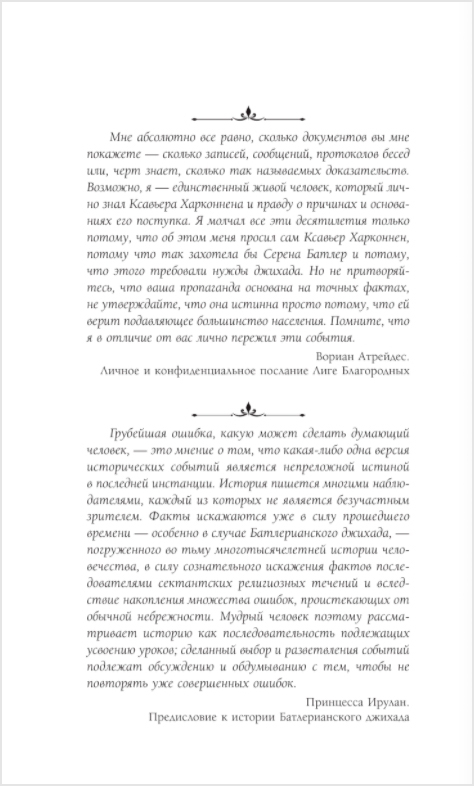 Мне абсолютно все равно, сколько документов вы мне покажете — сколько записей, сообщений, протоколов бесед или, черт знает, сколько так называемых доказательств. Возможно, я — единственный живой человек, который лично знал Ксавьера Харконнена и правду о причинах и основаниях его поступка. Я молчал все эти десятилетия только потому, что об этом меня просил сам Ксавьер Харконнен, потому что так захотела бы Серена Батлер и потому, что этого требовали нужды джихада. Но не притворяйтесь, что ваша пропаганда основана на точных фактах, не утверждайте, что она истинна просто потому, что ей верит подавляющее большинство населения. Помните, что я в отличие от вас лично пережил эти события.

Вориан Атрейдес.
Личное и конфиденциальное послание Лиге Благородных

Грубейшая ошибка, какую может сделать думающий человек, — это мнение о том, что какая-либо одна версия исторических событий является непреложной истиной в последней инстанции. История пишется многими наблюдателями, каждый из которых не является безучастным зрителем. Факты искажаются уже в силу прошедшего времени — особенно в случае Батлерианского джихада, — погруженного во тьму многотысячелетней истории человечества, в силу сознательного искажения фактов последователями сектантских религиозных течений и вследствие накопления множества ошибок, проистекающих от обычной небрежности. Мудрый человек поэтому рассматривает историю как последовательность подлежащих усвоению уроков; сделанный выбор и разветвления событий подлежат обсуждению и обдумыванию с тем, чтобы не повторять уже совершенных ошибок.

Принцесса Ирулан.
Предисловие к истории Батлерианского джихада